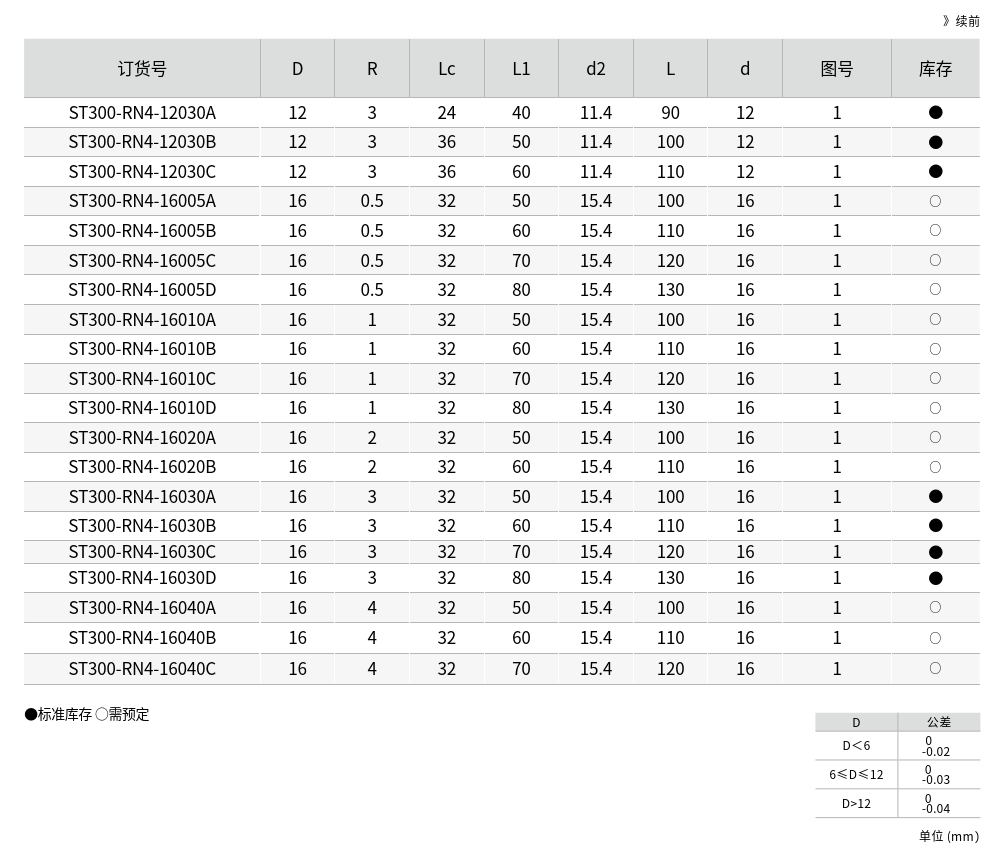 》续前

| 订货号 | D | R | Lc | L1 | d2 | L | d | 图号 | 库存 |
|---|---|---|---|---|---|---|---|---|---|
| ST300-RN4-12030A | 12 | 3 | 24 | 40 | 11.4 | 90 | 12 | 1 | ● |
| ST300-RN4-12030B | 12 | 3 | 36 | 50 | 11.4 | 100 | 12 | 1 | ● |
| ST300-RN4-12030C | 12 | 3 | 36 | 60 | 11.4 | 110 | 12 | 1 | ● |
| ST300-RN4-16005A | 16 | 0.5 | 32 | 50 | 15.4 | 100 | 16 | 1 | ○ |
| ST300-RN4-16005B | 16 | 0.5 | 32 | 60 | 15.4 | 110 | 16 | 1 | ○ |
| ST300-RN4-16005C | 16 | 0.5 | 32 | 70 | 15.4 | 120 | 16 | 1 | ○ |
| ST300-RN4-16005D | 16 | 0.5 | 32 | 80 | 15.4 | 130 | 16 | 1 | ○ |
| ST300-RN4-16010A | 16 | 1 | 32 | 50 | 15.4 | 100 | 16 | 1 | ○ |
| ST300-RN4-16010B | 16 | 1 | 32 | 60 | 15.4 | 110 | 16 | 1 | ○ |
| ST300-RN4-16010C | 16 | 1 | 32 | 70 | 15.4 | 120 | 16 | 1 | ○ |
| ST300-RN4-16010D | 16 | 1 | 32 | 80 | 15.4 | 130 | 16 | 1 | ○ |
| ST300-RN4-16020A | 16 | 2 | 32 | 50 | 15.4 | 100 | 16 | 1 | ○ |
| ST300-RN4-16020B | 16 | 2 | 32 | 60 | 15.4 | 110 | 16 | 1 | ○ |
| ST300-RN4-16030A | 16 | 3 | 32 | 50 | 15.4 | 100 | 16 | 1 | ● |
| ST300-RN4-16030B | 16 | 3 | 32 | 60 | 15.4 | 110 | 16 | 1 | ● |
| ST300-RN4-16030C | 16 | 3 | 32 | 70 | 15.4 | 120 | 16 | 1 | ● |
| ST300-RN4-16030D | 16 | 3 | 32 | 80 | 15.4 | 130 | 16 | 1 | ● |
| ST300-RN4-16040A | 16 | 4 | 32 | 50 | 15.4 | 100 | 16 | 1 | ○ |
| ST300-RN4-16040B | 16 | 4 | 32 | 60 | 15.4 | 110 | 16 | 1 | ○ |
| ST300-RN4-16040C | 16 | 4 | 32 | 70 | 15.4 | 120 | 16 | 1 | ○ |

●标准库存 ○需预定

| D | 公差 |
|---|---|
| D<6 | 0 -0.02 |
| 6≤D≤12 | 0 -0.03 |
| D>12 | 0 -0.04 |

单位 (mm)